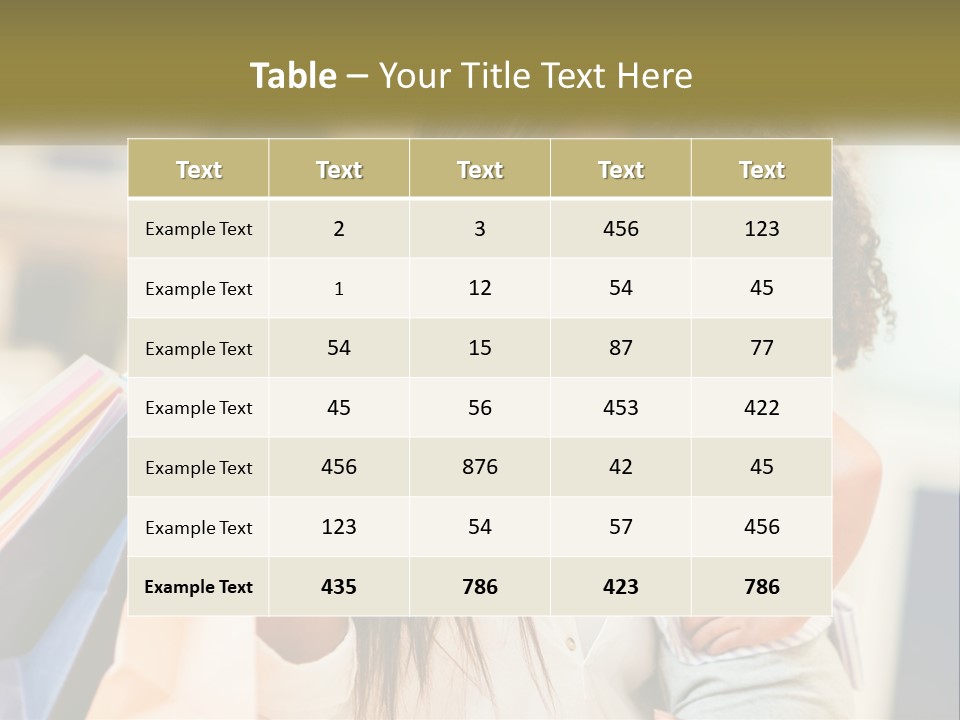 Table – Your Title Text Here

| Text | Text | Text | Text | Text |
|---|---|---|---|---|
| Example Text | 2 | 3 | 456 | 123 |
| Example Text | 1 | 12 | 54 | 45 |
| Example Text | 54 | 15 | 87 | 77 |
| Example Text | 45 | 56 | 453 | 422 |
| Example Text | 456 | 876 | 42 | 45 |
| Example Text | 123 | 54 | 57 | 456 |
| Example Text | 435 | 786 | 423 | 786 |